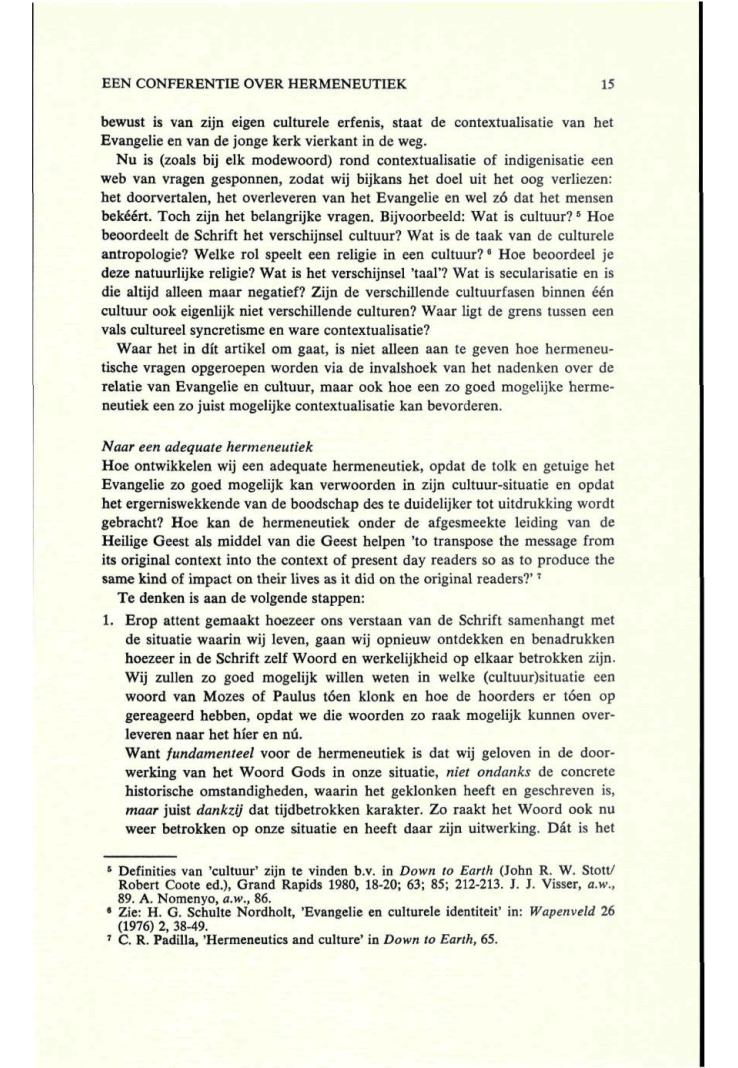 EEN CONFERENTIE OVER HERMENEUTIEK 15

bewust is van zijn eigen culturele erfenis, staat de contextualisatie van het Evangelie en van de jonge kerk vierkant in de weg.

Nu is (zoals bij elk modewoord) rond contextualisatie of indigenisatie een web van vragen gesponnen, zodat wij bijkans het doel uit het oog verliezen: het doorvertalen, het overleveren van het Evangelie en wel zó dat het mensen bekéért. Toch zijn het belangrijke vragen. Bijvoorbeeld: Wat is cultuur? $^5$ Hoe beoordeelt de Schrift het verschijnsel cultuur? Wat is de taak van de culturele antropologie? Welke rol speelt een religie in een cultuur? $^6$ Hoe beoordeel je deze natuurlijke religie? Wat is het verschijnsel 'taal'? Wat is secularisatie en is die altijd alleen maar negatief? Zijn de verschillende cultuurfasen binnen één cultuur ook eigenlijk niet verschillende culturen? Waar ligt de grens tussen een vals cultureel syncretisme en ware contextualisatie?

Waar het in dít artikel om gaat, is niet alleen aan te geven hoe hermeneutische vragen opgeroepen worden via de invalshoek van het nadenken over de relatie van Evangelie en cultuur, maar ook hoe een zo goed mogelijke hermeneutiek een zo juist mogelijke contextualisatie kan bevorderen.

Naar een adequate hermeneutiek
Hoe ontwikkelen wij een adequate hermeneutiek, opdat de tolk en getuige het Evangelie zo goed mogelijk kan verwoorden in zijn cultuur-situatie en opdat het ergerniswekkende van de boodschap des te duidelijker tot uitdrukking wordt gebracht? Hoe kan de hermeneutiek onder de afgesmeekte leiding van de Heilige Geest als middel van die Geest helpen 'to transpose the message from its original context into the context of present day readers so as to produce the same kind of impact on their lives as it did on the original readers?' $^7$

Te denken is aan de volgende stappen:

1. Erop attent gemaakt hoezeer ons verstaan van de Schrift samenhangt met de situatie waarin wij leven, gaan wij opnieuw ontdekken en benadrukken hoezeer in de Schrift zelf Woord en werkelijkheid op elkaar betrokken zijn. Wij zullen zo goed mogelijk willen weten in welke (cultuur)situatie een woord van Mozes of Paulus tóen klonk en hoe de hoorders er tóen op gereageerd hebben, opdat we die woorden zo raak mogelijk kunnen overleveren naar het híer en nú.
Want fundamenteel voor de hermeneutiek is dat wij geloven in de doorwerking van het Woord Gods in onze situatie, niet ondanks de concrete historische omstandigheden, waarin het geklonken heeft en geschreven is, maar juist dankzij dat tijdbetrokken karakter. Zo raakt het Woord ook nu weer betrokken op onze situatie en heeft daar zijn uitwerking. Dát is het

$^5$ Definities van 'cultuur' zijn te vinden b.v. in Down to Earth (John R. W. Stott/ Robert Coote ed.), Grand Rapids 1980, 18-20; 63; 85; 212-213. J. J. Visser, a.w., 89. A. Nomenyo, a.w., 86.
$^6$ Zie: H. G. Schulte Nordholt, 'Evangelie en culturele identiteit' in: Wapenveld 26 (1976) 2, 38-49.
$^7$ C. R. Padilla, 'Hermeneutics and culture' in Down to Earth, 65.